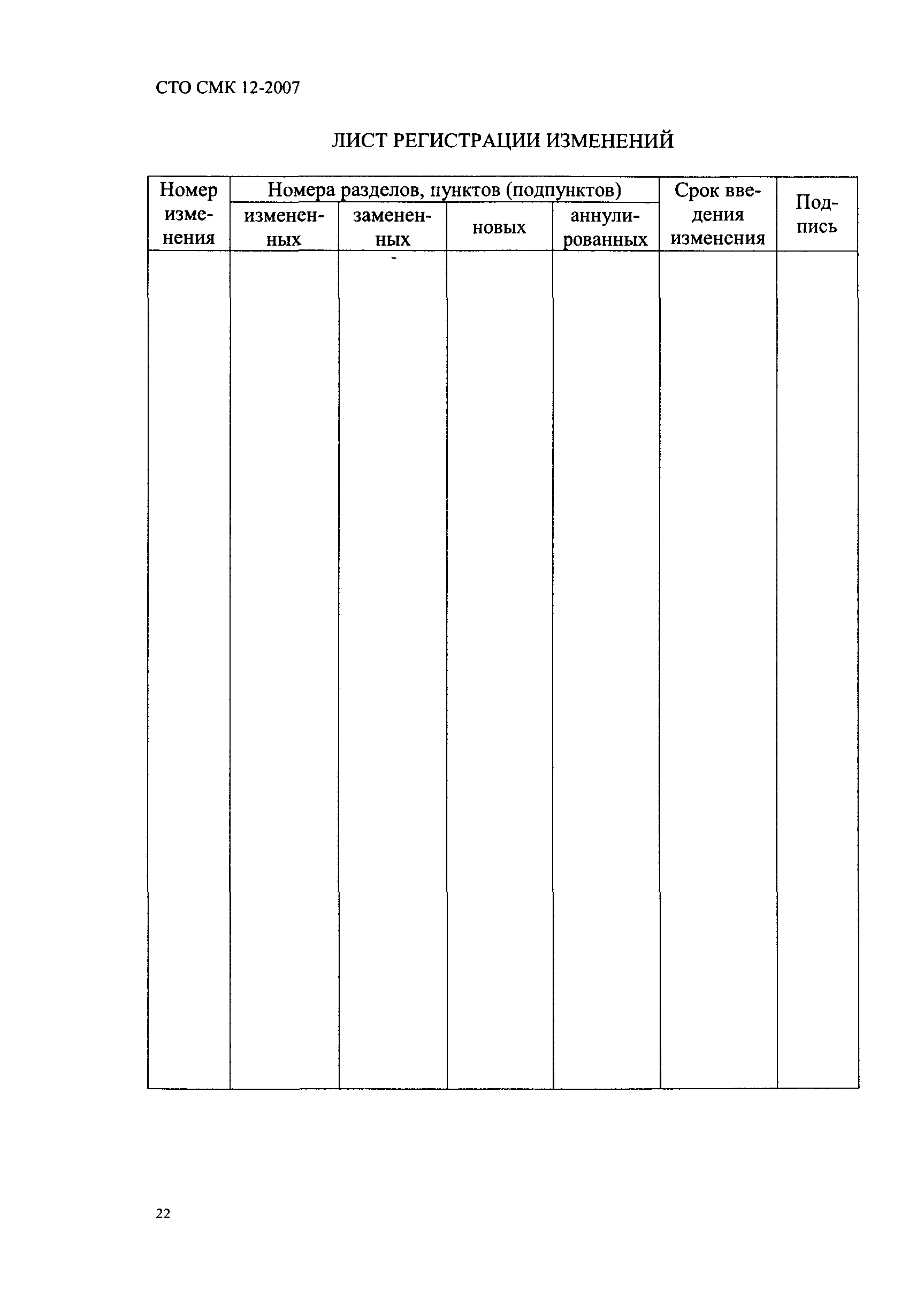 СТО СМК 12-2007

ЛИСТ РЕГИСТРАЦИИ ИЗМЕНЕНИЙ

| Номер изменения | Номера разделов, пунктов (подпунктов) | | | | Срок введения изменения | Подпись |
|---|---|---|---|---|---|---|
| | измененных | замененных | новых | аннулированных | | |
| | | | | | | |

22